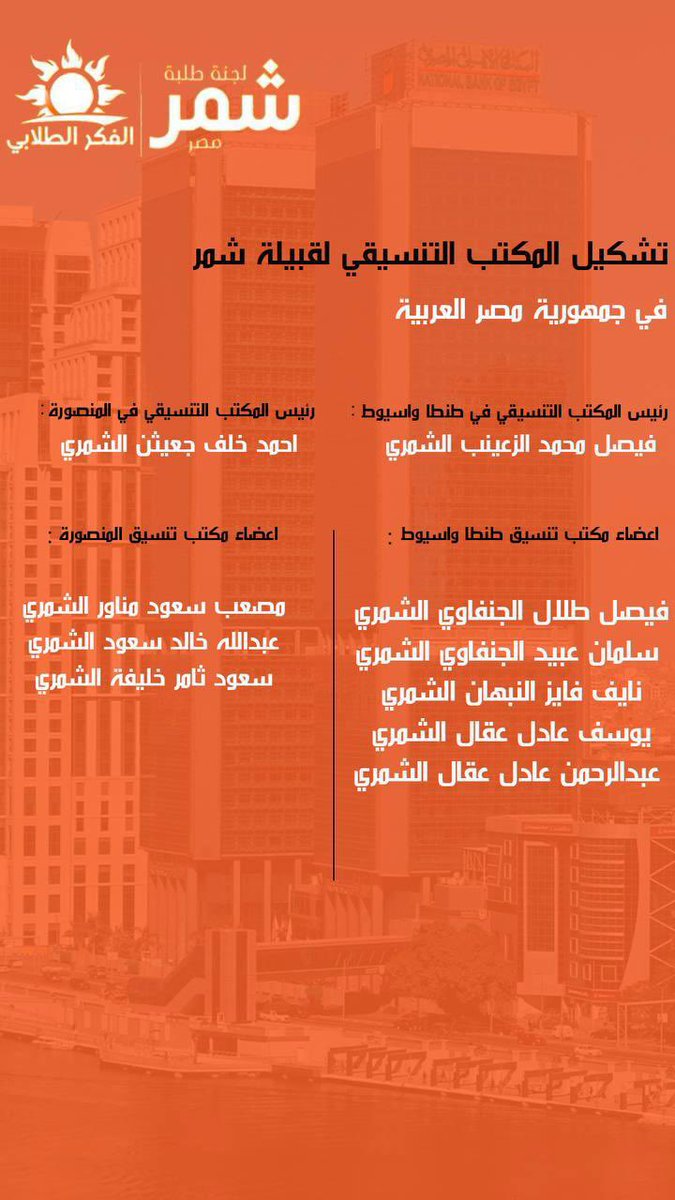 لجنة طلبة
شمر
مصر

الفكر الطلابي

تشكيل المكتب التنسيقي لقبيلة شمر

في جمهورية مصر العربية

رئيس المكتب التنسيقي في طنطا واسيوط :

فيصل محمد الزعينب الشمري

اعضاء مكتب تنسيق طنطا واسيوط :

فيصل طلال الجنفاوي الشمري
سلمان عبيد الجنفاوي الشمري
نايف فايز النبهان الشمري
يوسف عادل عقال الشمري
عبدالرحمن عادل عقال الشمري

رئيس المكتب التنسيقي في المنصورة :

احمد خلف جعيثن الشمري

اعضاء مكتب تنسيق المنصورة :

مصعب سعود مناور الشمري
عبدالله خالد سعود الشمري
سعود ثامر خليفة الشمري